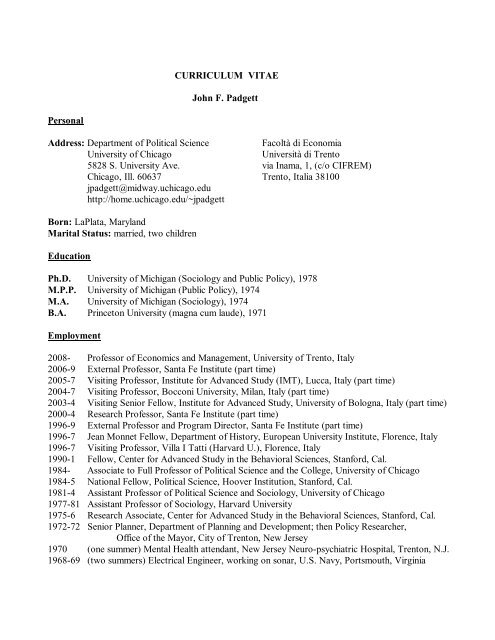 CURRICULUM VITAE

John F. Padgett

Personal

Address: Department of Political Science
University of Chicago
5828 S. University Ave.
Chicago, Ill. 60637
jpadgett@midway.uchicago.edu
http://home.uchicago.edu/~jpadgett

Facoltà di Economia
Università di Trento
via Inama, 1, (c/o CIFREM)
Trento, Italia 38100

Born: LaPlata, Maryland
Marital Status: married, two children

Education

Ph.D. University of Michigan (Sociology and Public Policy), 1978
M.P.P. University of Michigan (Public Policy), 1974
M.A. University of Michigan (Sociology), 1974
B.A. Princeton University (magna cum laude), 1971

Employment

2008- Professor of Economics and Management, University of Trento, Italy
2006-9 External Professor, Santa Fe Institute (part time)
2005-7 Visiting Professor, Institute for Advanced Study (IMT), Lucca, Italy (part time)
2004-7 Visiting Professor, Bocconi University, Milan, Italy (part time)
2003-4 Visiting Senior Fellow, Institute for Advanced Study, University of Bologna, Italy (part time)
2000-4 Research Professor, Santa Fe Institute (part time)
1996-9 External Professor and Program Director, Santa Fe Institute (part time)
1996-7 Jean Monnet Fellow, Department of History, European University Institute, Florence, Italy
1996-7 Visiting Professor, Villa I Tatti (Harvard U.), Florence, Italy
1990-1 Fellow, Center for Advanced Study in the Behavioral Sciences, Stanford, Cal.
1984- Associate to Full Professor of Political Science and the College, University of Chicago
1984-5 National Fellow, Political Science, Hoover Institution, Stanford, Cal.
1981-4 Assistant Professor of Political Science and Sociology, University of Chicago
1977-81 Assistant Professor of Sociology, Harvard University
1975-6 Research Associate, Center for Advanced Study in the Behavioral Sciences, Stanford, Cal.
1972-72 Senior Planner, Department of Planning and Development; then Policy Researcher, Office of the Mayor, City of Trenton, New Jersey
1970 (one summer) Mental Health attendant, New Jersey Neuro-psychiatric Hospital, Trenton, N.J.
1968-69 (two summers) Electrical Engineer, working on sonar, U.S. Navy, Portsmouth, Virginia